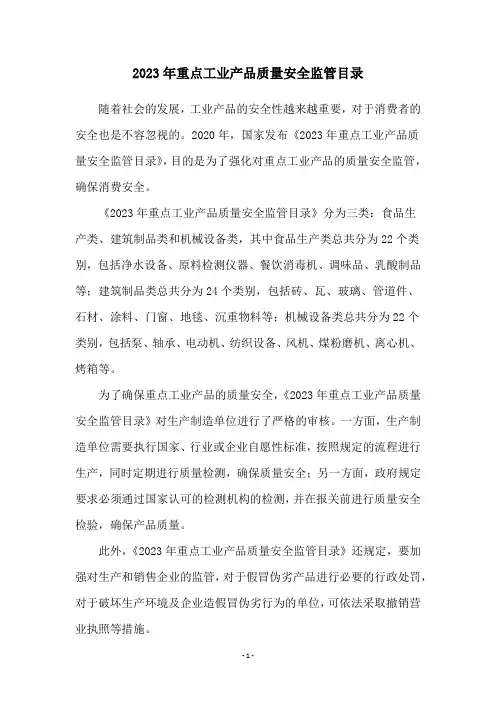 2023年重点工业产品质量安全监管目录

随着社会的发展，工业产品的安全性越来越重要，对于消费者的安全也是不容忽视的。2020年，国家发布《2023年重点工业产品质量安全监管目录》，目的是为了强化对重点工业产品的质量安全监管，确保消费安全。

《2023年重点工业产品质量安全监管目录》分为三类：食品生产类、建筑制品类和机械设备类，其中食品生产类总共分为22个类别，包括净水设备、原料检测仪器、餐饮消毒机、调味品、乳酸制品等；建筑制品类总共分为24个类别，包括砖、瓦、玻璃、管道件、石材、涂料、门窗、地毯、沉重物料等；机械设备类总共分为22个类别，包括泵、轴承、电动机、纺织设备、风机、煤粉磨机、离心机、烤箱等。

为了确保重点工业产品的质量安全，《2023年重点工业产品质量安全监管目录》对生产制造单位进行了严格的审核。一方面，生产制造单位需要执行国家、行业或企业自愿性标准，按照规定的流程进行生产，同时定期进行质量检测，确保质量安全；另一方面，政府规定要求必须通过国家认可的检测机构的检测，并在报关前进行质量安全检验，确保产品质量。

此外，《2023年重点工业产品质量安全监管目录》还规定，要加强对生产和销售企业的监管，对于假冒伪劣产品进行必要的行政处罚，对于破坏生产环境及企业造假冒伪劣行为的单位，可依法采取撤销营业执照等措施。

- 1 -